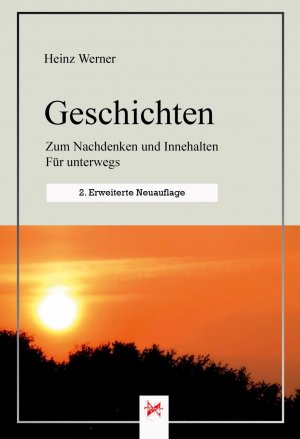 Heinz Werner

Geschichten

Zum Nachdenken und Innehalten
Für unterwegs

2. Erweiterte Neuauflage